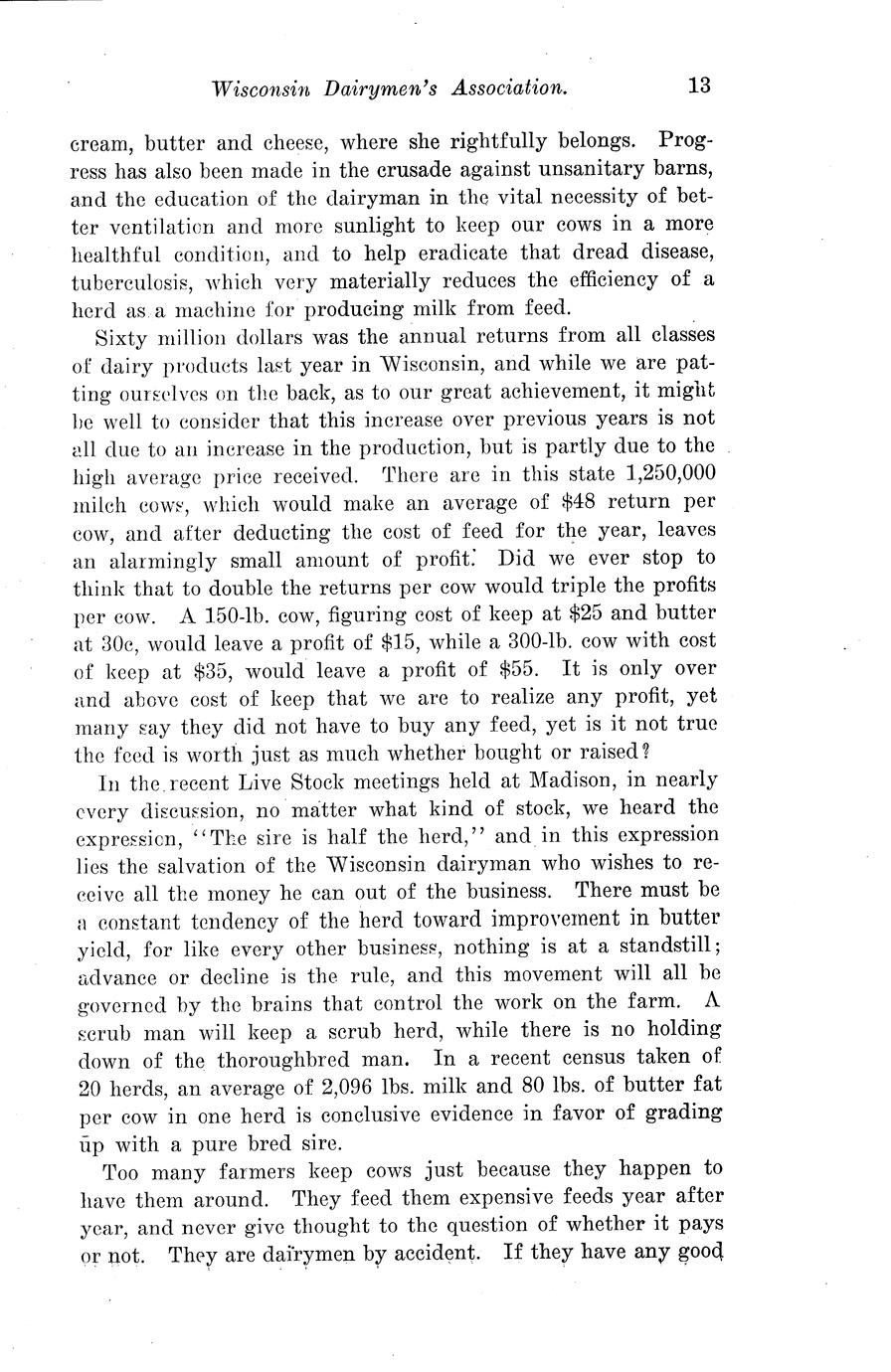 Wisconsin Dairymen's Association. 13

cream, butter and cheese, where she rightfully belongs. Progress has also been made in the crusade against unsanitary barns, and the education of the dairyman in the vital necessity of better ventilation and more sunlight to keep our cows in a more healthful condition, and to help eradicate that dread disease, tuberculosis, which very materially reduces the efficiency of a herd as a machine for producing milk from feed.

Sixty million dollars was the annual returns from all classes of dairy products last year in Wisconsin, and while we are patting ourselves on the back, as to our great achievement, it might be well to consider that this increase over previous years is not all due to an increase in the production, but is partly due to the high average price received. There are in this state 1,250,000 milch cows, which would make an average of \$48 return per cow, and after deducting the cost of feed for the year, leaves an alarmingly small amount of profit. Did we ever stop to think that to double the returns per cow would triple the profits per cow. A 150-lb. cow, figuring cost of keep at \$25 and butter at 30c, would leave a profit of \$15, while a 300-lb. cow with cost of keep at \$35, would leave a profit of \$55. It is only over and above cost of keep that we are to realize any profit, yet many say they did not have to buy any feed, yet is it not true the feed is worth just as much whether bought or raised?

In the recent Live Stock meetings held at Madison, in nearly every discussion, no matter what kind of stock, we heard the expression, "The sire is half the herd," and in this expression lies the salvation of the Wisconsin dairyman who wishes to receive all the money he can out of the business. There must be a constant tendency of the herd toward improvement in butter yield, for like every other business, nothing is at a standstill; advance or decline is the rule, and this movement will all be governed by the brains that control the work on the farm. A scrub man will keep a scrub herd, while there is no holding down of the thoroughbred man. In a recent census taken of 20 herds, an average of 2,096 lbs. milk and 80 lbs. of butter fat per cow in one herd is conclusive evidence in favor of grading up with a pure bred sire.

Too many farmers keep cows just because they happen to have them around. They feed them expensive feeds year after year, and never give thought to the question of whether it pays or not. They are dairymen by accident. If they have any good